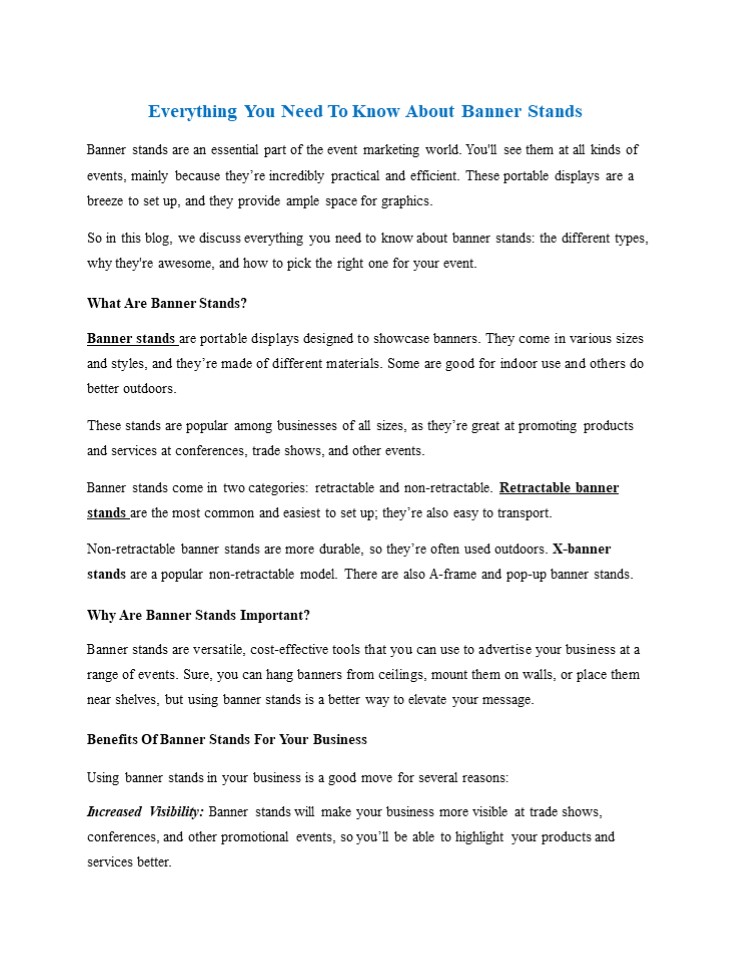 Everything You Need To Know About Banner Stands

Banner stands are an essential part of the event marketing world. You'll see them at all kinds of events, mainly because they're incredibly practical and efficient. These portable displays are a breeze to set up, and they provide ample space for graphics.

So in this blog, we discuss everything you need to know about banner stands: the different types, why they're awesome, and how to pick the right one for your event.

What Are Banner Stands?

Banner stands are portable displays designed to showcase banners. They come in various sizes and styles, and they're made of different materials. Some are good for indoor use and others do better outdoors.

These stands are popular among businesses of all sizes, as they're great at promoting products and services at conferences, trade shows, and other events.

Banner stands come in two categories: retractable and non-retractable. Retractable banner stands are the most common and easiest to set up; they're also easy to transport.

Non-retractable banner stands are more durable, so they're often used outdoors. X-banner stands are a popular non-retractable model. There are also A-frame and pop-up banner stands.

Why Are Banner Stands Important?

Banner stands are versatile, cost-effective tools that you can use to advertise your business at a range of events. Sure, you can hang banners from ceilings, mount them on walls, or place them near shelves, but using banner stands is a better way to elevate your message.

Benefits Of Banner Stands For Your Business

Using banner stands in your business is a good move for several reasons:

Increased Visibility: Banner stands will make your business more visible at trade shows, conferences, and other promotional events, so you'll be able to highlight your products and services better.